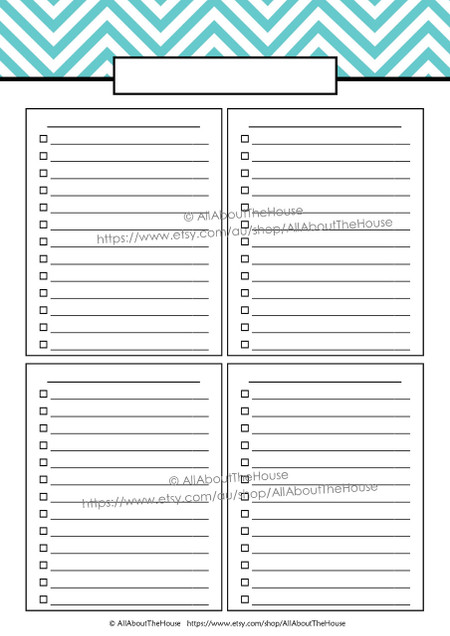 © AllAboutTheHouse
https://www.etsy.com/au/shop/AllAboutTheHouse

© AllAboutTheHouse
https://www.etsy.com/au/shop/AllAboutTheHouse

© AllAboutTheHouse https://www.etsy.com/shop/AllAboutTheHouse